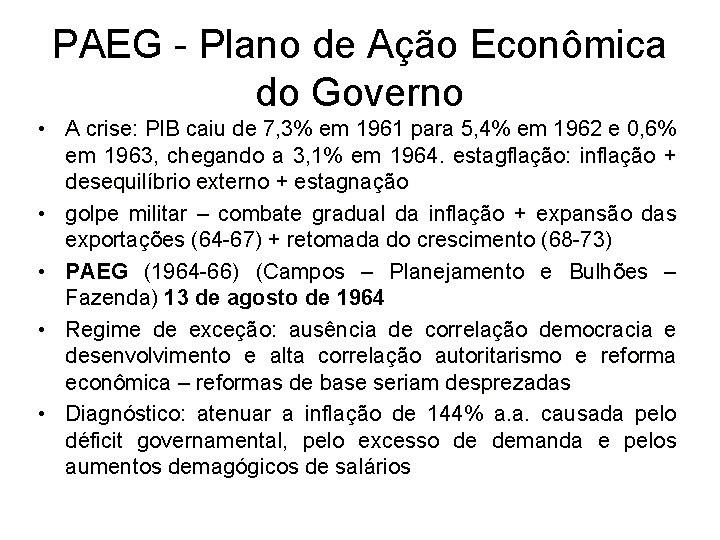 PAEG - Plano de Ação Econômica do Governo

• A crise: PIB caiu de 7,3% em 1961 para 5,4% em 1962 e 0,6% em 1963, chegando a 3,1% em 1964. estagflação: inflação + desequilíbrio externo + estagnação

• golpe militar – combate gradual da inflação + expansão das exportações (64-67) + retomada do crescimento (68-73)

• PAEG (1964-66) (Campos – Planejamento e Bulhões – Fazenda) 13 de agosto de 1964

• Regime de exceção: ausência de correlação democracia e desenvolvimento e alta correlação autoritarismo e reforma econômica – reformas de base seriam desprezadas

• Diagnóstico: atenuar a inflação de 144% a.a. causada pelo déficit governamental, pelo excesso de demanda e pelos aumentos demagógicos de salários